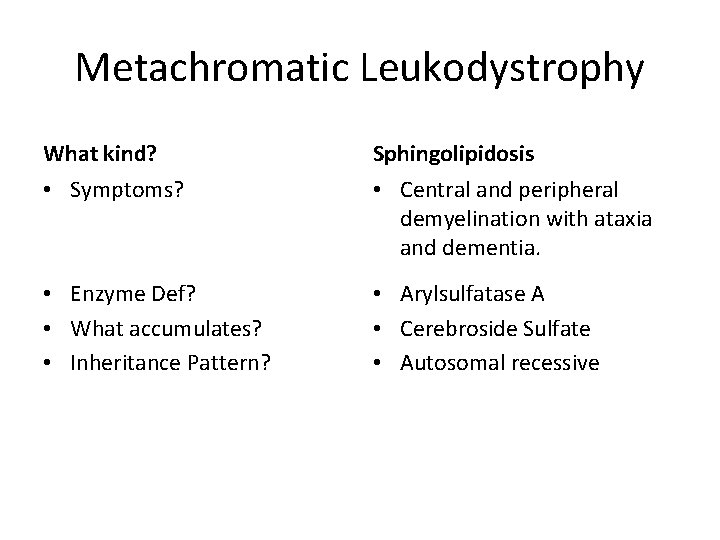 Metachromatic Leukodystrophy

What kind?

• Symptoms?

• Enzyme Def?
• What accumulates?
• Inheritance Pattern?

Sphingolipidosis

• Central and peripheral demyelination with ataxia and dementia.

• Arylsulfatase A
• Cerebroside Sulfate
• Autosomal recessive